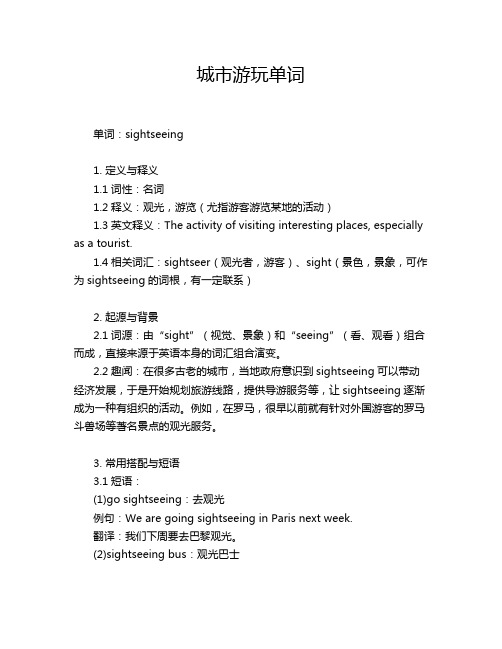 城市游玩单词

单词：sightseeing

1. 定义与释义
1.1 词性：名词
1.2 释义：观光，游览（尤指游客游览某地的活动）
1.3 英文释义：The activity of visiting interesting places, especially as a tourist.
1.4 相关词汇：sightseer（观光者，游客）、sight（景色，景象，可作为 sightseeing 的词根，有一定联系）

2. 起源与背景
2.1 词源：由“sight”（视觉、景象）和“seeing”（看、观看）组合而成，直接来源于英语本身的词汇组合演变。
2.2 趣闻：在很多古老的城市，当地政府意识到 sightseeing 可以带动经济发展，于是开始规划旅游线路，提供导游服务等，让 sightseeing 逐渐成为一种有组织的活动。例如，在罗马，很早以前就有针对外国游客的罗马斗兽场等著名景点的观光服务。

3. 常用搭配与短语
3.1 短语：
(1)go sightseeing：去观光
例句：We are going sightseeing in Paris next week.
翻译：我们下周要去巴黎观光。
(2)sightseeing bus：观光巴士